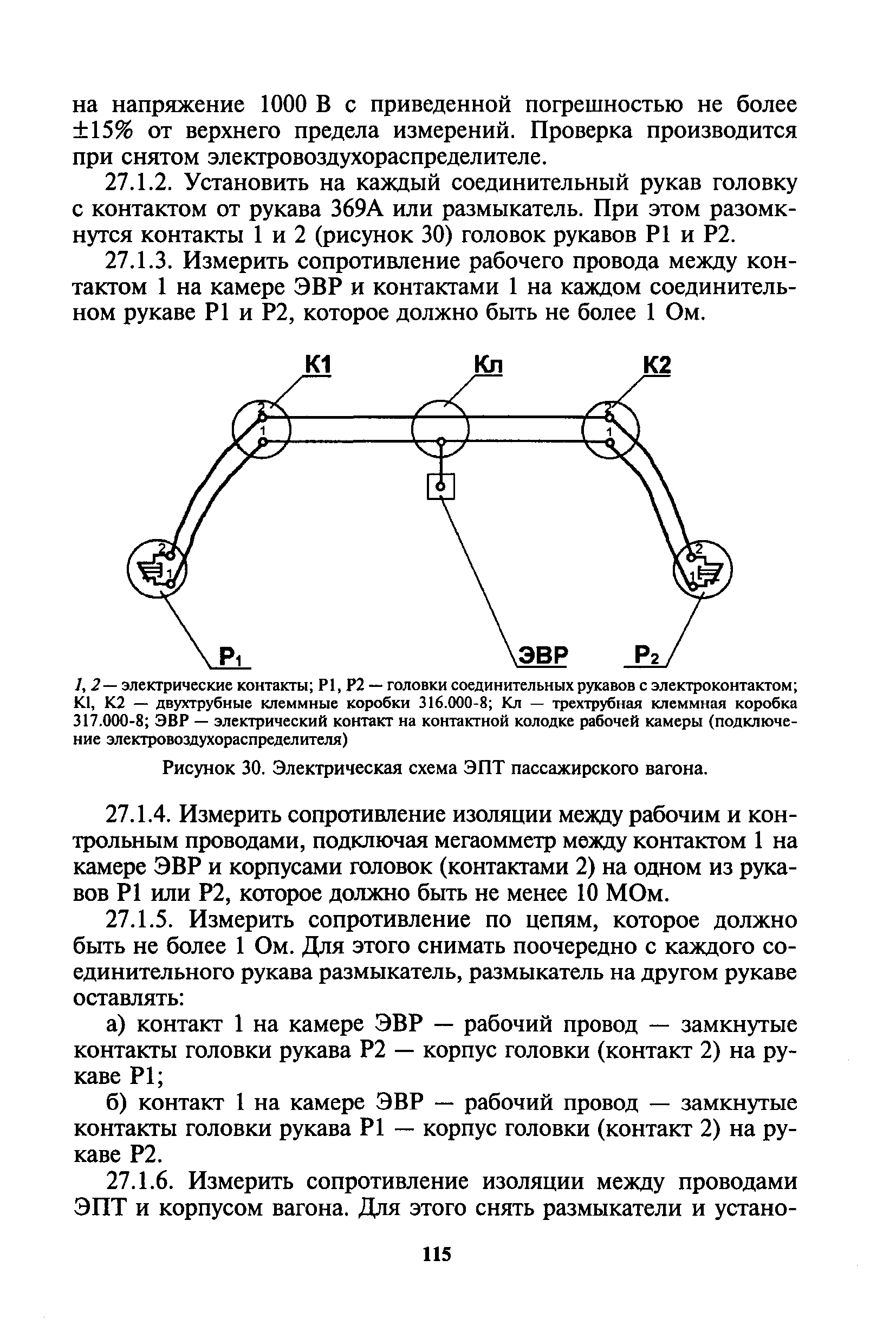 на напряжение 1000 В с приведенной погрешностью не более ±15% от верхнего предела измерений. Проверка производится при снятом электровоздухораспределителе.

27.1.2. Установить на каждый соединительный рукав головку с контактом от рукава 369А или размыкатель. При этом разомкнутся контакты 1 и 2 (рисунок 30) головок рукавов Р1 и Р2.

27.1.3. Измерить сопротивление рабочего провода между контактом 1 на камере ЭВР и контактами 1 на каждом соединительном рукаве Р1 и Р2, которое должно быть не более 1 Ом.

К1 Кл К2

2 1 2 1

2 1 2 1

Р1 ЭВР Р2

1, 2 — электрические контакты; Р1, Р2 — головки соединительных рукавов с электроконтактом; К1, К2 — двухтрубные клеммные коробки 316.000-8; Кл — трехтрубная клеммная коробка 317.000-8; ЭВР — электрический контакт на контактной колодке рабочей камеры (подключение электровоздухораспределителя)

Рисунок 30. Электрическая схема ЭПТ пассажирского вагона.

27.1.4. Измерить сопротивление изоляции между рабочим и контрольным проводами, подключая мегаомметр между контактом 1 на камере ЭВР и корпусами головок (контактами 2) на одном из рукавов Р1 или Р2, которое должно быть не менее 10 МОм.

27.1.5. Измерить сопротивление по цепям, которое должно быть не более 1 Ом. Для этого снимать поочередно с каждого соединительного рукава размыкатель, размыкатель на другом рукаве оставлять:

а) контакт 1 на камере ЭВР — рабочий провод — замкнутые контакты головки рукава Р2 — корпус головки (контакт 2) на рукаве Р1;

б) контакт 1 на камере ЭВР — рабочий провод — замкнутые контакты головки рукава Р1 — корпус головки (контакт 2) на рукаве Р2.

27.1.6. Измерить сопротивление изоляции между проводами ЭПТ и корпусом вагона. Для этого снять размыкатели и устано-

115